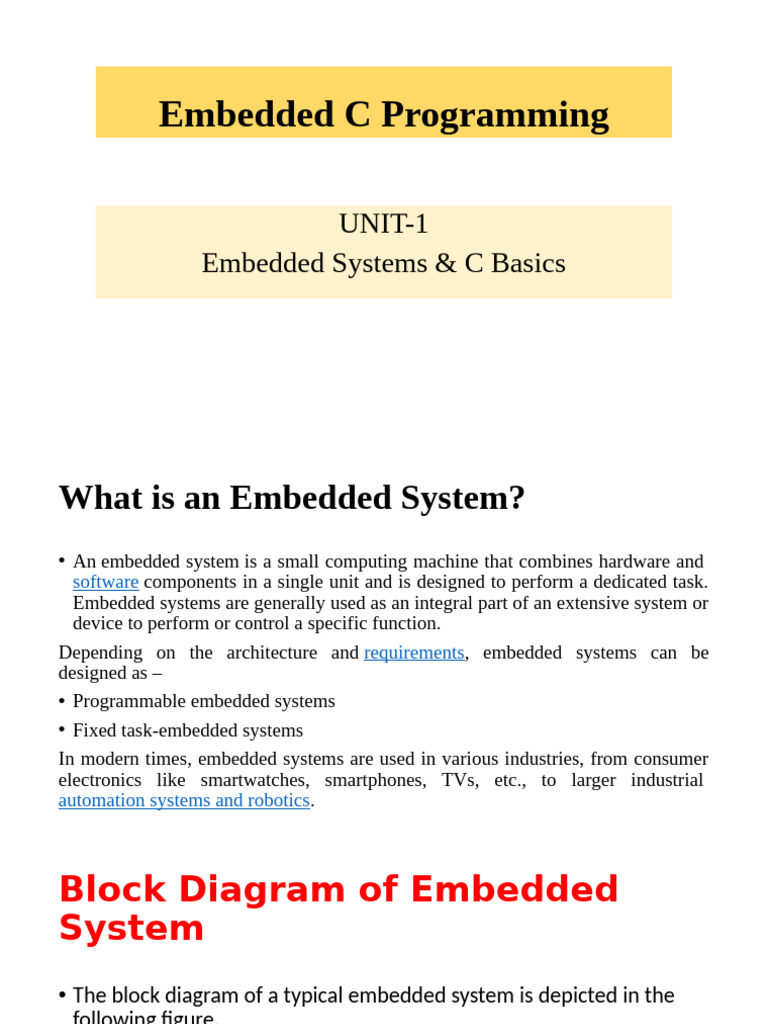 Embedded C Programming

UNIT-1
Embedded Systems & C Basics

What is an Embedded System?

• An embedded system is a small computing machine that combines hardware and software components in a single unit and is designed to perform a dedicated task. Embedded systems are generally used as an integral part of an extensive system or device to perform or control a specific function.

Depending on the architecture and requirements, embedded systems can be designed as –

• Programmable embedded systems

• Fixed task-embedded systems

In modern times, embedded systems are used in various industries, from consumer electronics like smartwatches, smartphones, TVs, etc., to larger industrial automation systems and robotics.

Block Diagram of Embedded System

• The block diagram of a typical embedded system is depicted in the following figure.